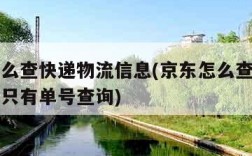 么查快递物流信息(京东怎么查
只有单号查询)